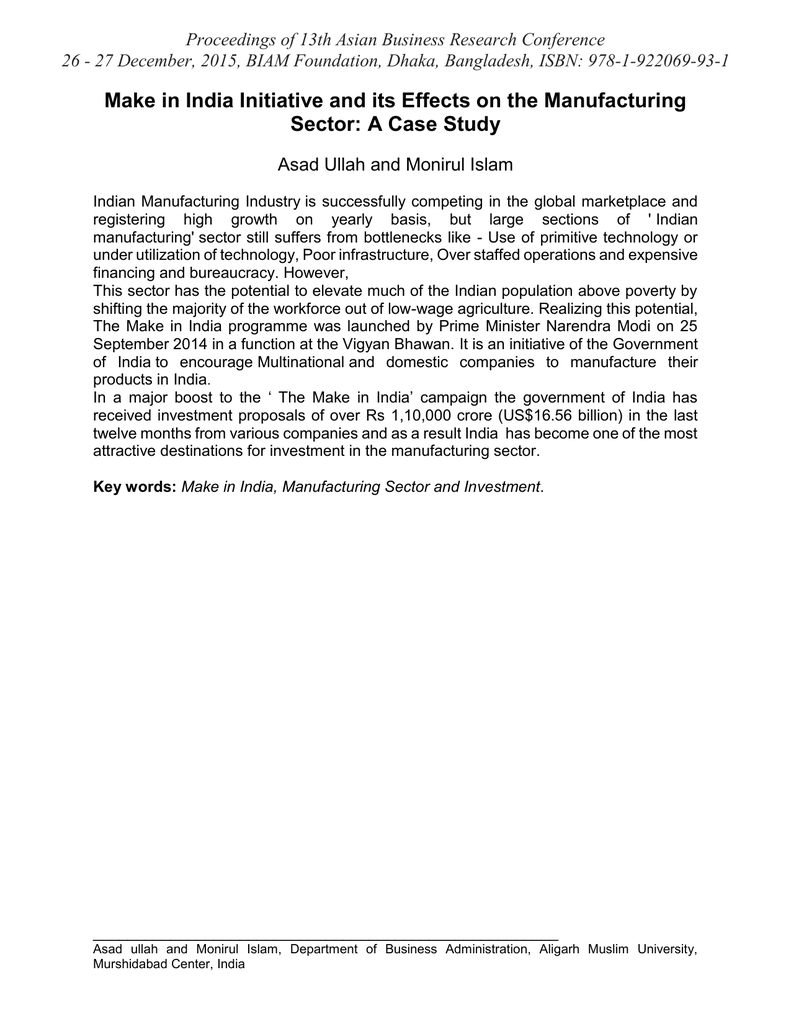 Proceedings of 13th Asian Business Research Conference
26 - 27 December, 2015, BIAM Foundation, Dhaka, Bangladesh, ISBN: 978-1-922069-93-1

Make in India Initiative and its Effects on the Manufacturing Sector: A Case Study

Asad Ullah and Monirul Islam

Indian Manufacturing Industry is successfully competing in the global marketplace and registering high growth on yearly basis, but large sections of ' Indian manufacturing' sector still suffers from bottlenecks like - Use of primitive technology or under utilization of technology, Poor infrastructure, Over staffed operations and expensive financing and bureaucracy. However,
This sector has the potential to elevate much of the Indian population above poverty by shifting the majority of the workforce out of low-wage agriculture. Realizing this potential, The Make in India programme was launched by Prime Minister Narendra Modi on 25 September 2014 in a function at the Vigyan Bhawan. It is an initiative of the Government of India to encourage Multinational and domestic companies to manufacture their products in India.
In a major boost to the ‘ The Make in India’ campaign the government of India has received investment proposals of over Rs 1,10,000 crore (US$16.56 billion) in the last twelve months from various companies and as a result India has become one of the most attractive destinations for investment in the manufacturing sector.

Key words: Make in India, Manufacturing Sector and Investment.

Asad ullah and Monirul Islam, Department of Business Administration, Aligarh Muslim University, Murshidabad Center, India